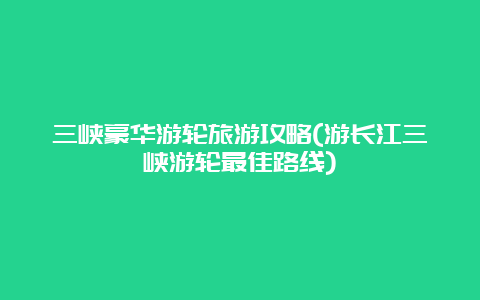 三峡豪华游轮旅游攻略(游长江三峡游轮最佳路线)